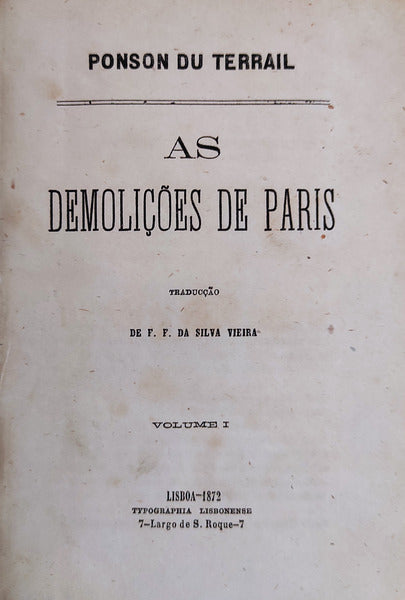 PONSON DU TERRAIL

AS
DEMOLIÇÕES DE PARIS

TRADUCÇÃO

DE F. F. DA SILVA VIEIRA

VOLUME I

LISBOA—1872
TYPOGRAPHIA LISBONENSE
7—Largo de S. Roque—7